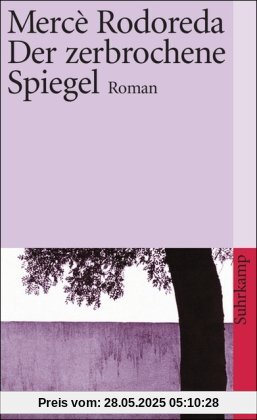 Mercè Rodoreda
Der zerbrochene Spiegel Roman

Suhrkamp

Preis vom: 28.05.2025 05:10:28